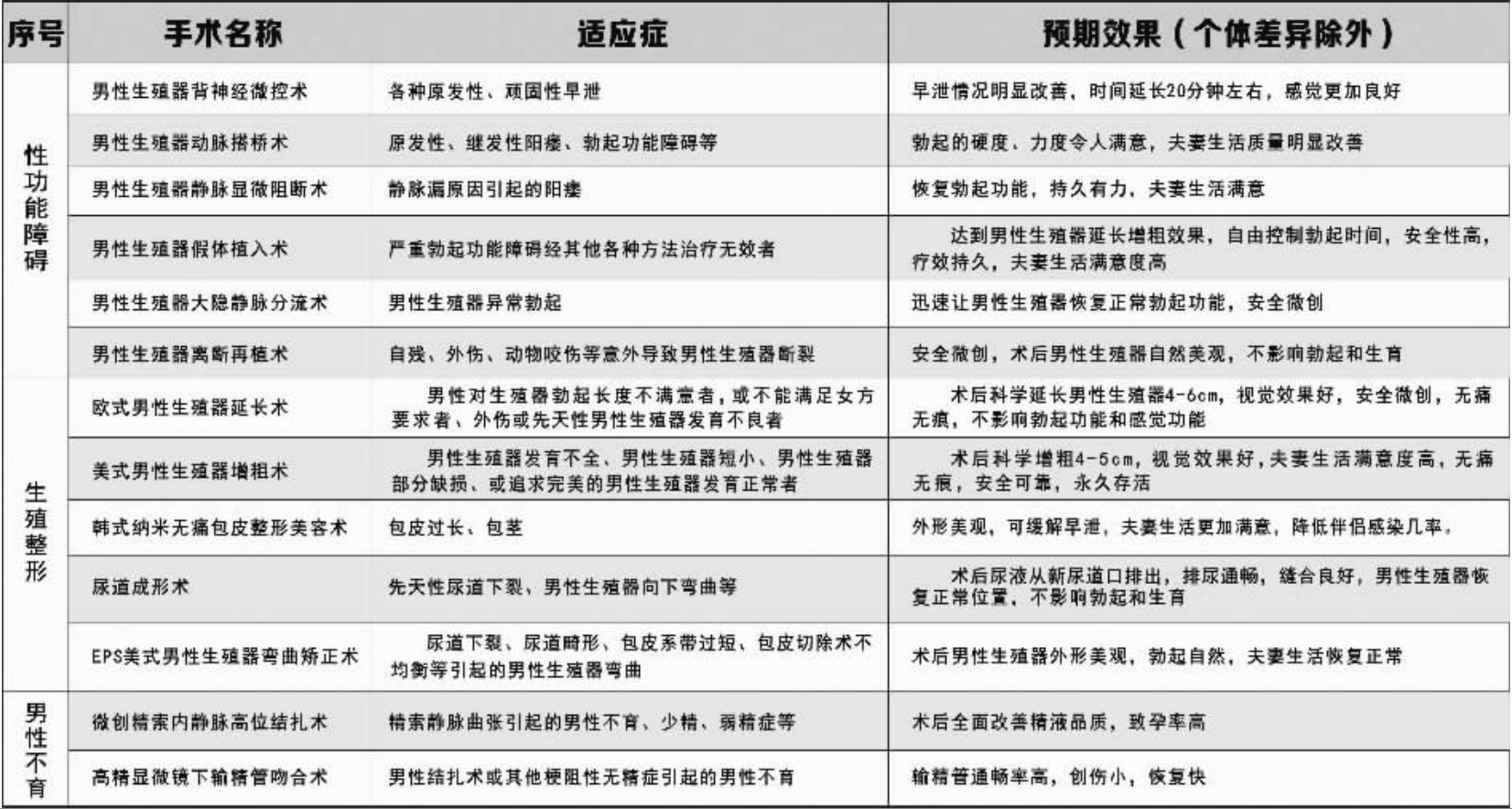 | 序号 | 手术名称 | 适应症 | 预期效果（个体差异除外） |
|---|---|---|---|
| 性功能障碍 | 男性生殖器背神经微控术 | 各种原发性、顽固性早泄 | 早泄情况明显改善，时间延长20分钟左右，感觉更加良好 |
| | 男性生殖器动脉搭桥术 | 原发性、继发性阳痿、勃起功能障碍等 | 勃起的硬度、力度令人满意，夫妻生活质量明显改善 |
| | 男性生殖器静脉显微阻断术 | 静脉漏原因引起的阳痿 | 恢复勃起功能，持久有力，夫妻生活满意 |
| | 男性生殖器假体植入术 | 严重勃起功能障碍经其他各种方法治疗无效者 | 达到男性生殖器延长增粗效果，自由控制勃起时间，安全性高，疗效持久，夫妻生活满意度高 |
| | 男性生殖器大隐静脉分流术 | 男性生殖器异常勃起 | 迅速让男性生殖器恢复正常勃起功能，安全微创 |
| | 男性生殖器离断再植术 | 自残、外伤、动物咬伤等意外导致男性生殖器断裂 | 安全微创，术后男性生殖器自然美观，不影响勃起和生育 |
| 生殖整形 | 欧式男性生殖器延长术 | 男性对生殖器勃起长度不满意者，或不能满足女方要求者、外伤或先天性男性生殖器发育不良者 | 术后科学延长男性生殖器4-6cm，视觉效果好，安全微创，无痛无痕，不影响勃起功能和感觉功能 |
| | 美式男性生殖器增粗术 | 男性生殖器发育不全、男性生殖器短小、男性生殖器部分缺损、或追求完美的男性生殖器发育正常者 | 术后科学增粗4-5cm，视觉效果好，夫妻生活满意度高，无痛无痕，安全可靠，永久存活 |
| | 韩式纳米无痛包皮整形美容术 | 包皮过长、包茎 | 外形美观，可缓解早泄，夫妻生活更加满意，降低伴侣感染几率。 |
| | 尿道成形术 | 先天性尿道下裂、男性生殖器向下弯曲等 | 术后尿液从新尿道口排出，排尿通畅，缝合良好，男性生殖器恢复正常位置，不影响勃起和生育 |
| | EPS美式男性生殖器弯曲矫正术 | 尿道下裂、尿道畸形、包皮系带过短、包皮切除术不均衡等引起的男性生殖器弯曲 | 术后男性生殖器外形美观，勃起自然，夫妻生活恢复正常 |
| 男性不育 | 微创精索内静脉高位结扎术 | 精索静脉曲张引起的男性不育、少精、弱精症等 | 术后全面改善精液品质，致孕率高 |
| | 高精显微镜下输精管吻合术 | 男性结扎术或其他梗阻性无精症引起的男性不育 | 输精管通畅率高，创伤小，恢复快 |